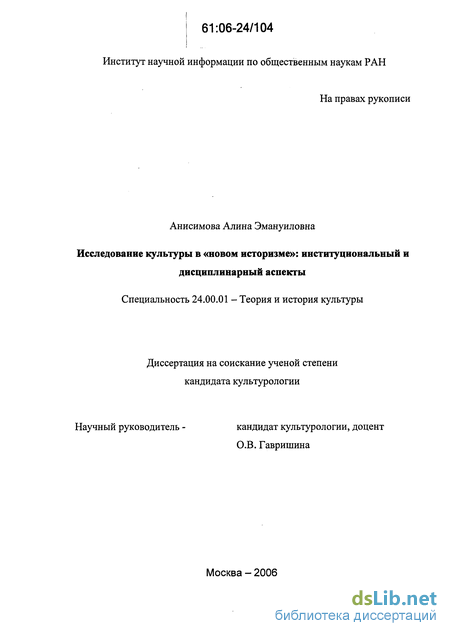 61:06-24/104

Институт научной информации по общественным наукам РАН

На правах рукописи

Анисимова Алина Эмануиловна

Исследование культуры в «новом историзме»: институциональный и дисциплинарный аспекты

Специальность 24.00.01 – Теория и история культуры

Диссертация на соискание ученой степени кандидата культурологии

Научный руководитель - кандидат культурологии, доцент О.В. Гавришина

Москва – 2006

dsLib.net
библиотека диссертаций